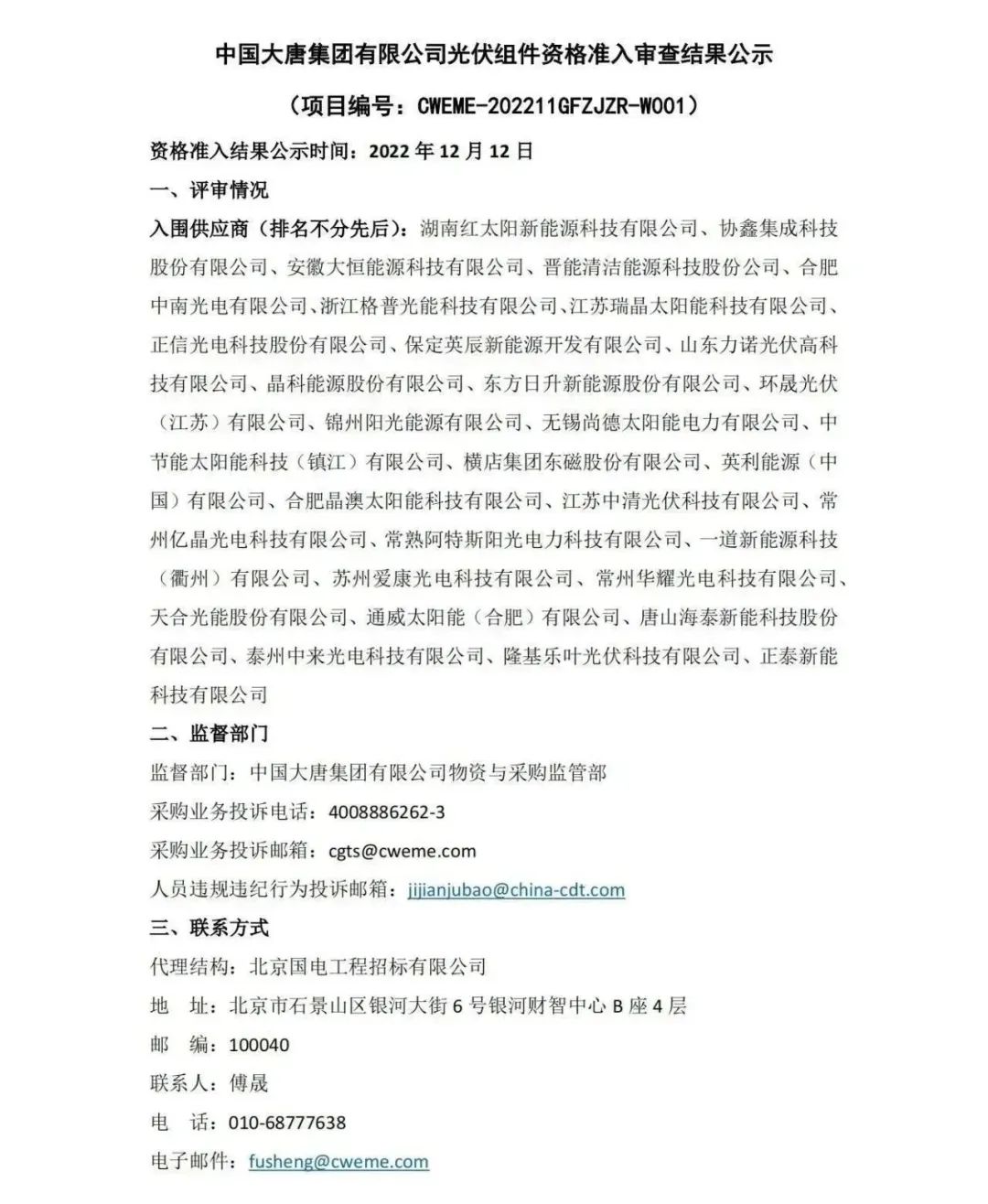 中国大唐集团有限公司光伏组件资格准入审查结果公示

（项目编号：CWEME-202211GFZJZR-W001）

资格准入结果公示时间：2022 年 12 月 12 日

一、评审情况

入围供应商（排名不分先后）：湖南红太阳新能源科技有限公司、协鑫集成科技股份有限公司、安徽大恒能源科技有限公司、晋能清洁能源科技股份公司、合肥中南光电有限公司、浙江格普光能科技有限公司、江苏瑞晶太阳能科技有限公司、正信光电科技股份有限公司、保定英辰新能源开发有限公司、山东力诺光伏高科技有限公司、晶科能源股份有限公司、东方日升新能源股份有限公司、环晟光伏（江苏）有限公司、锦州阳光能源有限公司、无锡尚德太阳能电力有限公司、中节能太阳能科技（镇江）有限公司、横店集团东磁股份有限公司、英利能源（中国）有限公司、合肥晶澳太阳能科技有限公司、江苏中清光伏科技有限公司、常州亿晶光电科技有限公司、常熟阿特斯阳光电力科技有限公司、一道新能源科技（衢州）有限公司、苏州爱康光电科技有限公司、常州华耀光电科技有限公司、天合光能股份有限公司、通威太阳能（合肥）有限公司、唐山海泰新能科技股份有限公司、泰州中来光电科技有限公司、隆基乐叶光伏科技有限公司、正泰新能科技有限公司

二、监督部门

监督部门：中国大唐集团有限公司物资与采购监管部

采购业务投诉电话：4008886262-3

采购业务投诉邮箱：cgts@cweme.com

人员违规违纪行为投诉邮箱：jijianjubao@china-cdt.com

三、联系方式

代理结构：北京国电工程招标有限公司

地 址：北京市石景山区银河大街 6 号银河财智中心 B 座 4 层

邮 编：100040

联系人：傅晟

电 话：010-68777638

电子邮件：fusheng@cweme.com